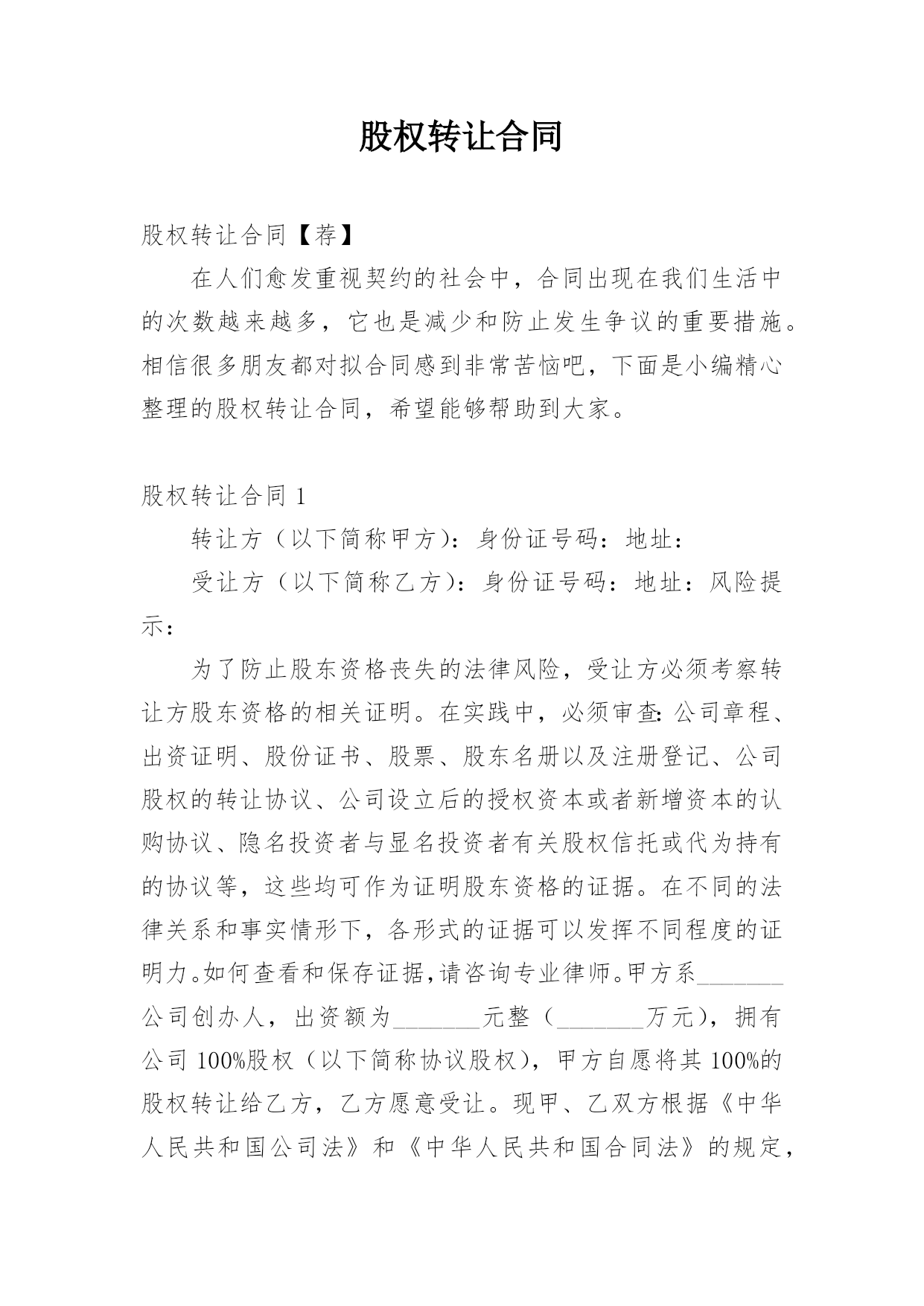 股权转让合同

股权转让合同【荐】

在人们愈发重视契约的社会中，合同出现在我们生活中的次数越来越多，它也是减少和防止发生争议的重要措施。相信很多朋友都对拟合同感到非常苦恼吧，下面是小编精心整理的股权转让合同，希望能够帮助到大家。

股权转让合同 1

转让方（以下简称甲方）：身份证号码：地址：

受让方（以下简称乙方）：身份证号码：地址：风险提示：

为了防止股东资格丧失的法律风险，受让方必须考察转让方股东资格的相关证明。在实践中，必须审查：公司章程、出资证明、股份证书、股票、股东名册以及注册登记、公司股权的转让协议、公司设立后的授权资本或者新增资本的认购协议、隐名投资者与显名投资者有关股权信托或代为持有的协议等，这些均可作为证明股东资格的证据。在不同的法律关系和事实情形下，各形式的证据可以发挥不同程度的证明力。如何查看和保存证据，请咨询专业律师。甲方系_______公司创办人，出资额为_______元整（_______万元），拥有公司 100%股权（以下简称协议股权），甲方自愿将其 100%的股权转让给乙方，乙方愿意受让。现甲、乙双方根据《中华人民共和国公司法》和《中华人民共和国合同法》的规定，